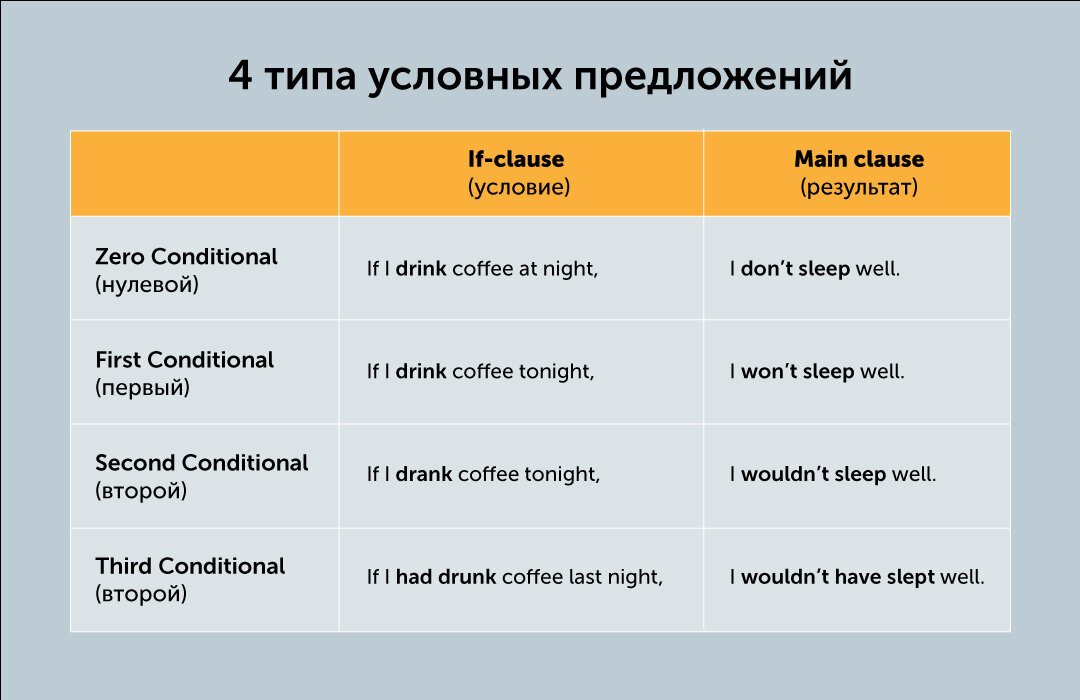 4 типа условных предложений

| | If-clause (условие) | Main clause (результат) |
|---|---|---|
| Zero Conditional (нулевой) | If I drink coffee at night, | I don't sleep well. |
| First Conditional (первый) | If I drink coffee tonight, | I won't sleep well. |
| Second Conditional (второй) | If I drank coffee tonight, | I wouldn't sleep well. |
| Third Conditional (второй) | If I had drunk coffee last night, | I wouldn't have slept well. |